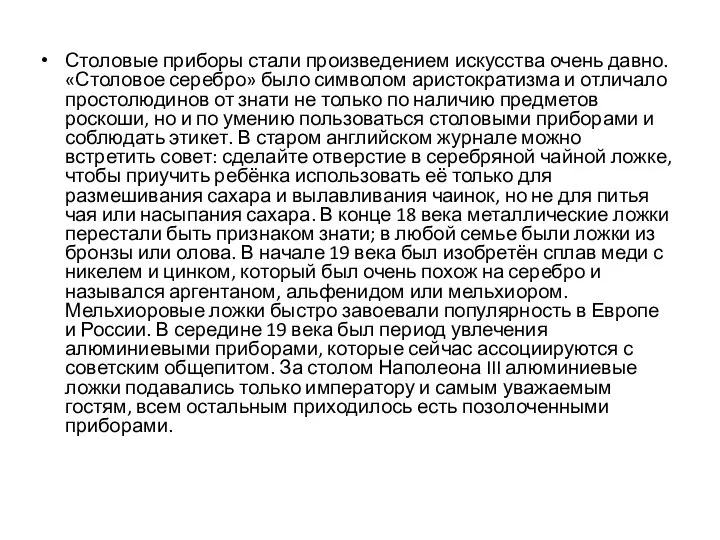 • Столовые приборы стали произведением искусства очень давно. «Столовое серебро» было символом аристократизма и отличало простолюдинов от знати не только по наличию предметов роскоши, но и по умению пользоваться столовыми приборами и соблюдать этикет. В старом английском журнале можно встретить совет: сделайте отверстие в серебряной чайной ложке, чтобы приучить ребёнка использовать её только для размешивания сахара и вылавливания чаинок, но не для питья чая или насыпания сахара. В конце 18 века металлические ложки перестали быть признаком знати; в любой семье были ложки из бронзы или олова. В начале 19 века был изобретён сплав меди с никелем и цинком, который был очень похож на серебро и назывался аргентаном, альфенидом или мельхиором. Мельхиоровые ложки быстро завоевали популярность в Европе и России. В середине 19 века был период увлечения алюминиевыми приборами, которые сейчас ассоциируются с советским общепитом. За столом Наполеона III алюминиевые ложки подавались только императору и самым уважаемым гостям, всем остальным приходилось есть позолоченными приборами.